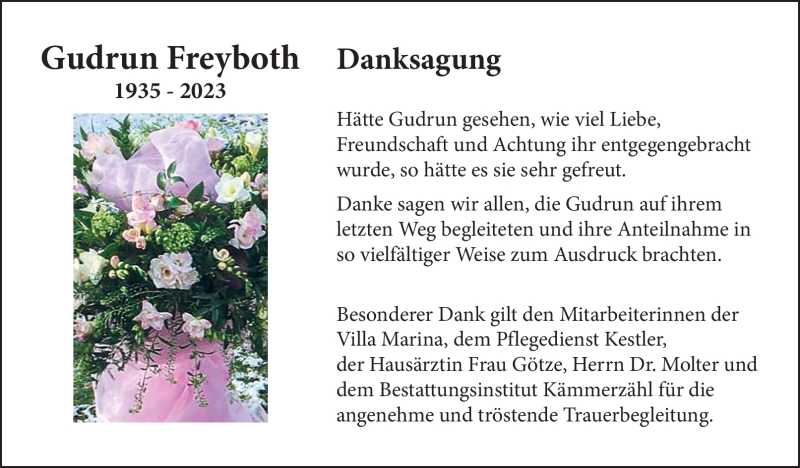 Gudrun Freyboth
1935 - 2023

Danksagung

Hätte Gudrun gesehen, wie viel Liebe, Freundschaft und Achtung ihr entgegengebracht wurde, so hätte es sie sehr gefreut.

Danke sagen wir allen, die Gudrun auf ihrem letzten Weg begleiteten und ihre Anteilnahme in so vielfältiger Weise zum Ausdruck brachten.

Besonderer Dank gilt den Mitarbeiterinnen der Villa Marina, dem Pflegedienst Kestler, der Hausärztin Frau Götze, Herrn Dr. Molter und dem Bestattungsinstitut Kämmerzähl für die angenehme und tröstende Trauerbegleitung.